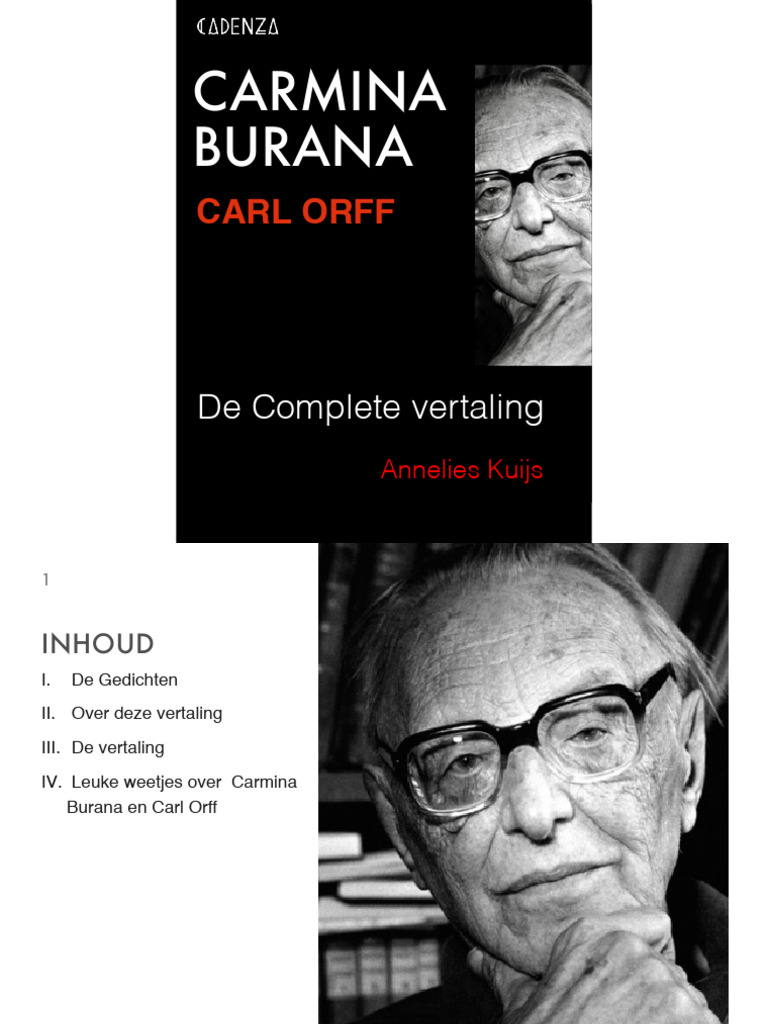 CADENZA

CARMINA BURANA

CARL ORFF

De Complete vertaling

Annelies Kuijs

1

INHOUD

I. De Gedichten

II. Over deze vertaling

III. De vertaling

IV. Leuke weetjes over Carmina Burana en Carl Orff